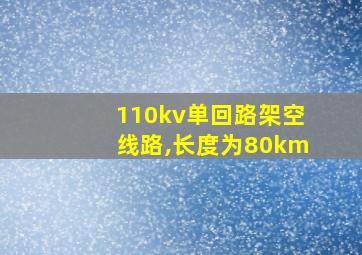 110kv单回路架空线路,长度为80km